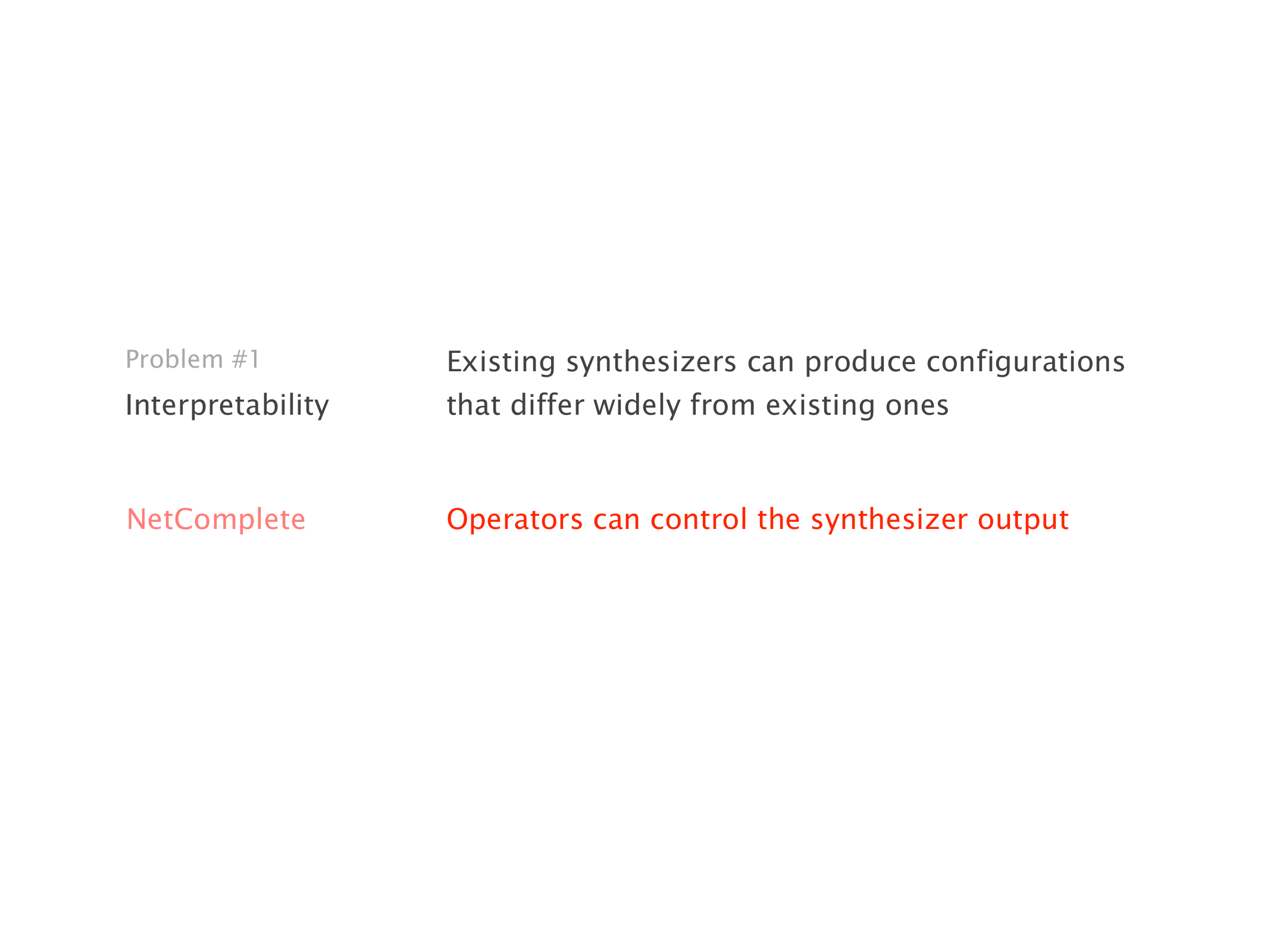 Problem #1
Interpretability

Existing synthesizers can produce configurations that differ widely from existing ones

NetComplete

Operators can control the synthesizer output